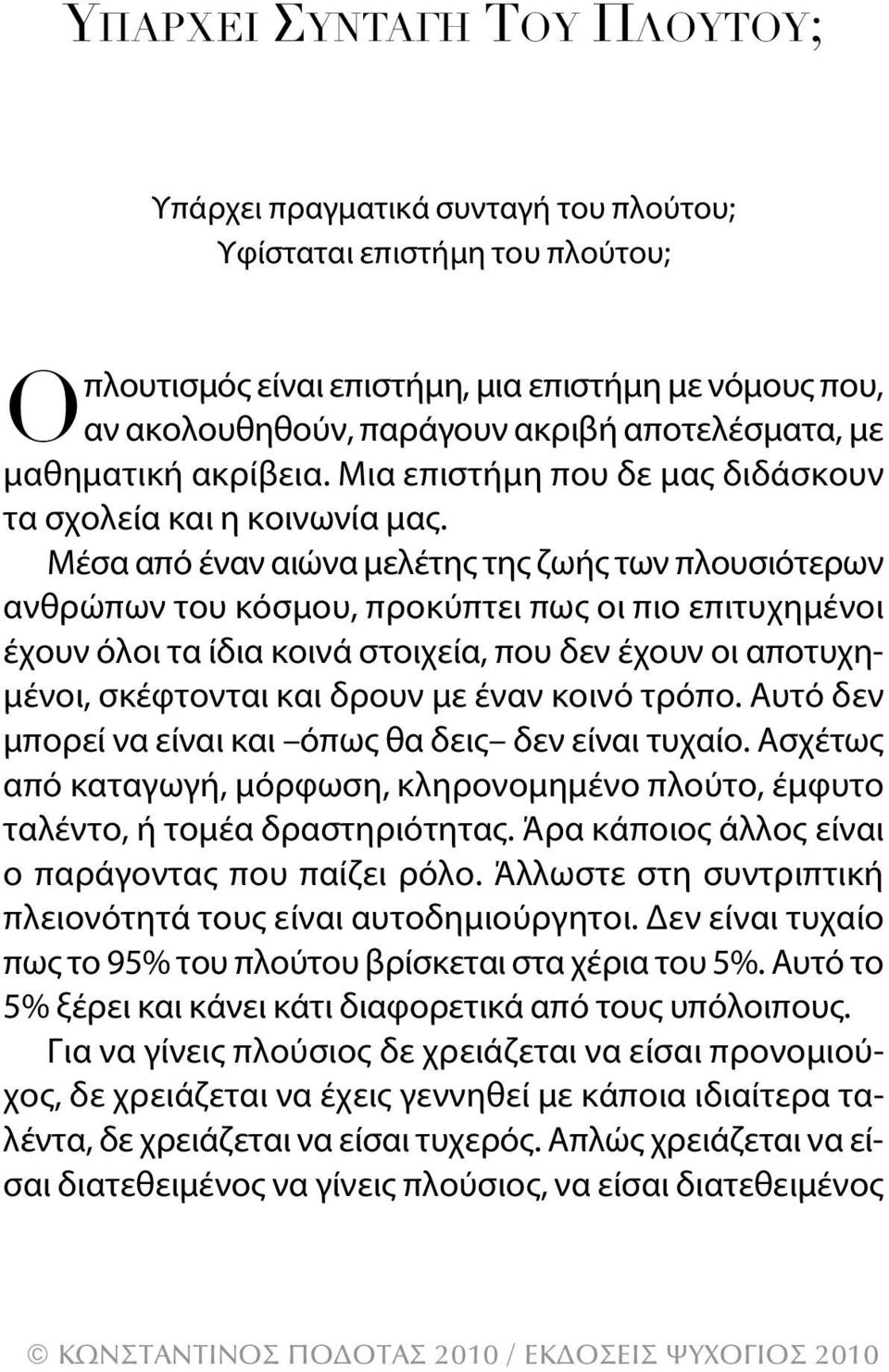 ΥΠΑΡΧΕΙ ΣΥΝΤΑΓΗ ΤΟΥ ΠΛΟΥΤΟΥ;

Υπάρχει πραγματικά συνταγή του πλούτου;
Υφίσταται επιστήμη του πλούτου;

Ο πλουτισμός είναι επιστήμη, μια επιστήμη με νόμους που, αν ακολουθηθούν, παράγουν ακριβή αποτελέσματα, με μαθηματική ακρίβεια. Μια επιστήμη που δε μας διδάσκουν τα σχολεία και η κοινωνία μας.

Μέσα από έναν αιώνα μελέτης της ζωής των πλουσιότερων ανθρώπων του κόσμου, προκύπτει πως οι πιο επιτυχημένοι έχουν όλοι τα ίδια κοινά στοιχεία, που δεν έχουν οι αποτυχημένοι, σκέφτονται και δρουν με έναν κοινό τρόπο. Αυτό δεν μπορεί να είναι και –όπως θα δεις– δεν είναι τυχαίο. Ασχέτως από καταγωγή, μόρφωση, κληρονομημένο πλούτο, έμφυτο ταλέντο, ή τομέα δραστηριότητας. Άρα κάποιος άλλος είναι ο παράγοντας που παίζει ρόλο. Άλλωστε στη συντριπτική πλειονότητά τους είναι αυτοδημιούργητοι. Δεν είναι τυχαίο πως το 95% του πλούτου βρίσκεται στα χέρια του 5%. Αυτό το 5% ξέρει και κάνει κάτι διαφορετικά από τους υπόλοιπους.

Για να γίνεις πλούσιος δε χρειάζεται να είσαι προνομιούχος, δε χρειάζεται να έχεις γεννηθεί με κάποια ιδιαίτερα ταλέντα, δε χρειάζεται να είσαι τυχερός. Απλώς χρειάζεται να είσαι διατεθειμένος να γίνεις πλούσιος, να είσαι διατεθειμένος

© ΚΩΝΣΤΑΝΤΙΝΟΣ ΠΟΔΟΤΑΣ 2010 / ΕΚΔΟΣΕΙΣ ΨΥΧΟΓΙΟΣ 2010